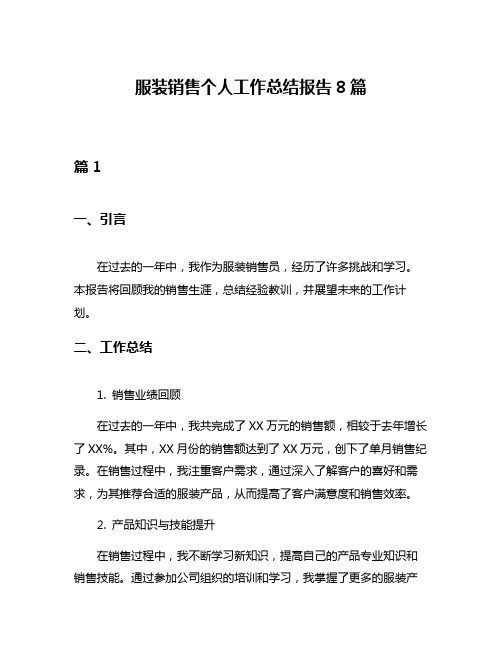 服装销售个人工作总结报告 8 篇

篇 1

一、引言

在过去的一年中，我作为服装销售员，经历了许多挑战和学习。本报告将回顾我的销售生涯，总结经验教训，并展望未来的工作计划。

二、工作总结

1. 销售业绩回顾

在过去的一年中，我共完成了 XX 万元的销售额，相较于去年增长了 XX%。其中，XX 月份的销售额达到了 XX 万元，创下了单月销售纪录。在销售过程中，我注重客户需求，通过深入了解客户的喜好和需求，为其推荐合适的服装产品，从而提高了客户满意度和销售效率。

2. 产品知识与技能提升

在销售过程中，我不断学习新知识，提高自己的产品专业知识和销售技能。通过参加公司组织的培训和学习，我掌握了更多的服装产